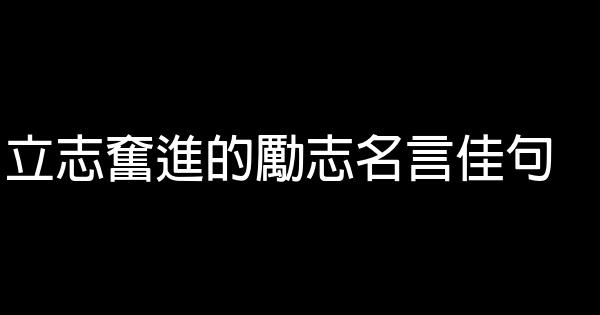 立志奮進的勵志名言佳句